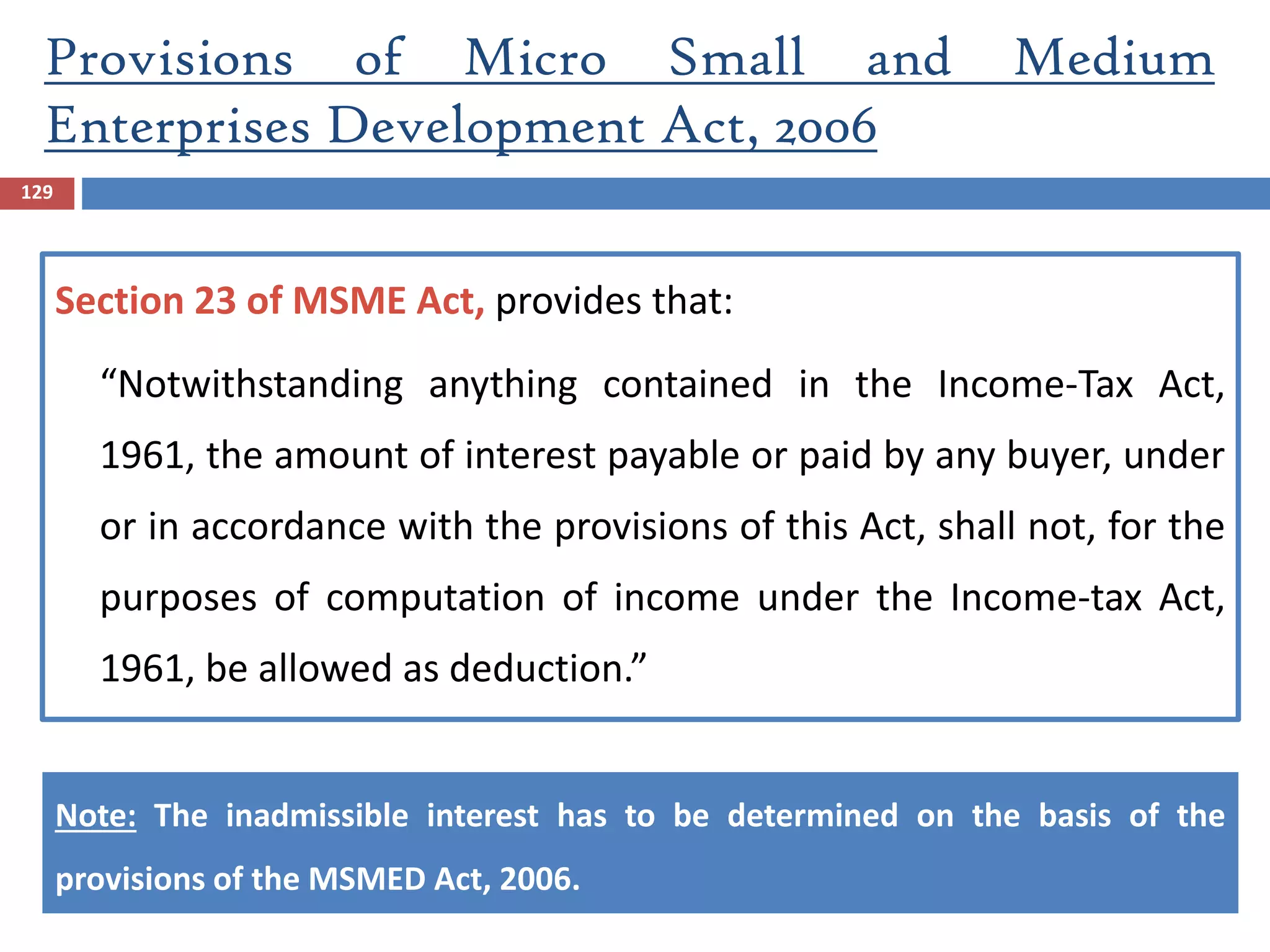 Provisions of Micro Small and Medium Enterprises Development Act, 2006

129

Section 23 of MSME Act, provides that:

“Notwithstanding anything contained in the Income-Tax Act, 1961, the amount of interest payable or paid by any buyer, under or in accordance with the provisions of this Act, shall not, for the purposes of computation of income under the Income-tax Act, 1961, be allowed as deduction.”

Note: The inadmissible interest has to be determined on the basis of the provisions of the MSMED Act, 2006.